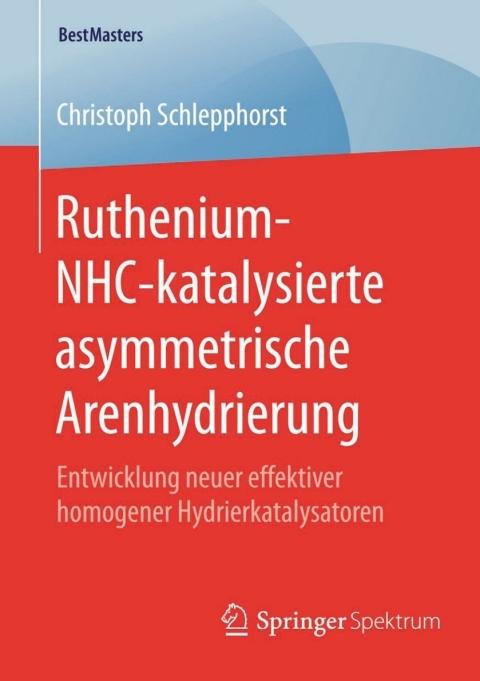 BestMasters

Christoph Schlepphorst

Ruthenium-NHC-katalysierte asymmetrische Arenhydrierung

Entwicklung neuer effektiver homogener Hydrierkatalysatoren

Springer Spektrum